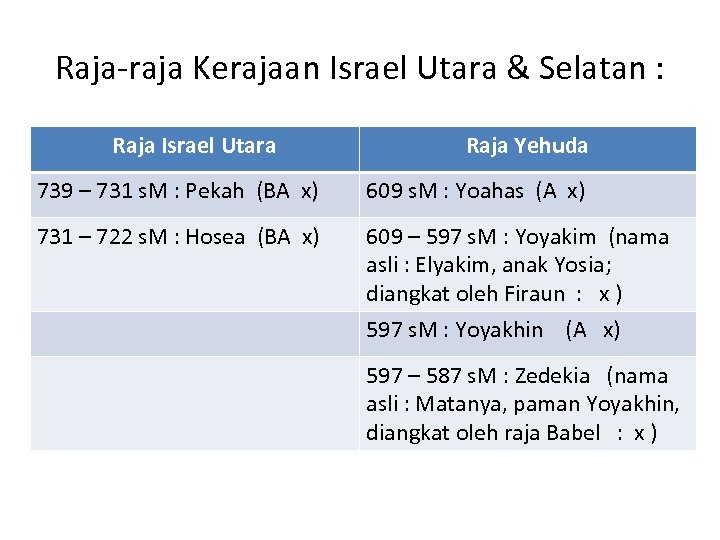 Raja-raja Kerajaan Israel Utara & Selatan :

| Raja Israel Utara | Raja Yehuda |
|---|---|
| 739 – 731 sM : Pekah (BA x) | 609 sM : Yoahas (A x) |
| 731 – 722 sM : Hosea (BA x) | 609 – 597 sM : Yoyakim (nama asli : Elyakim, anak Yosia; diangkat oleh Firaun : x ) |
| | 597 sM : Yoyakhin (A x) |
| | 597 – 587 sM : Zedekia (nama asli : Matanya, paman Yoyakhin, diangkat oleh raja Babel : x ) |